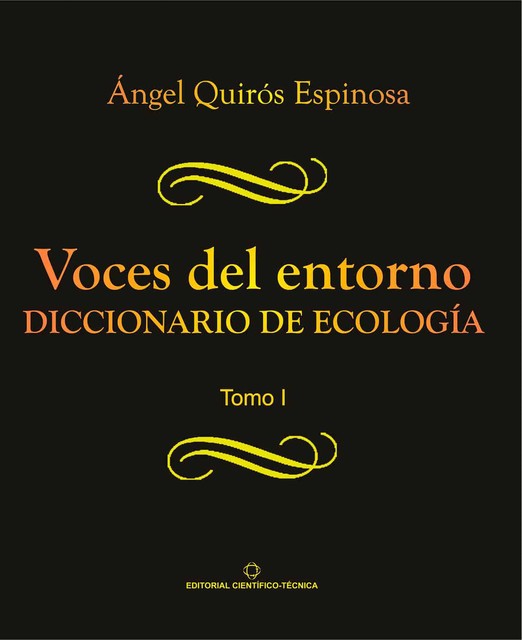 Ángel Quirós Espinosa

Voces del entorno
DICCIONARIO DE ECOLOGÍA

Tomo I

EDITORIAL CIENTÍFICO-TÉCNICA